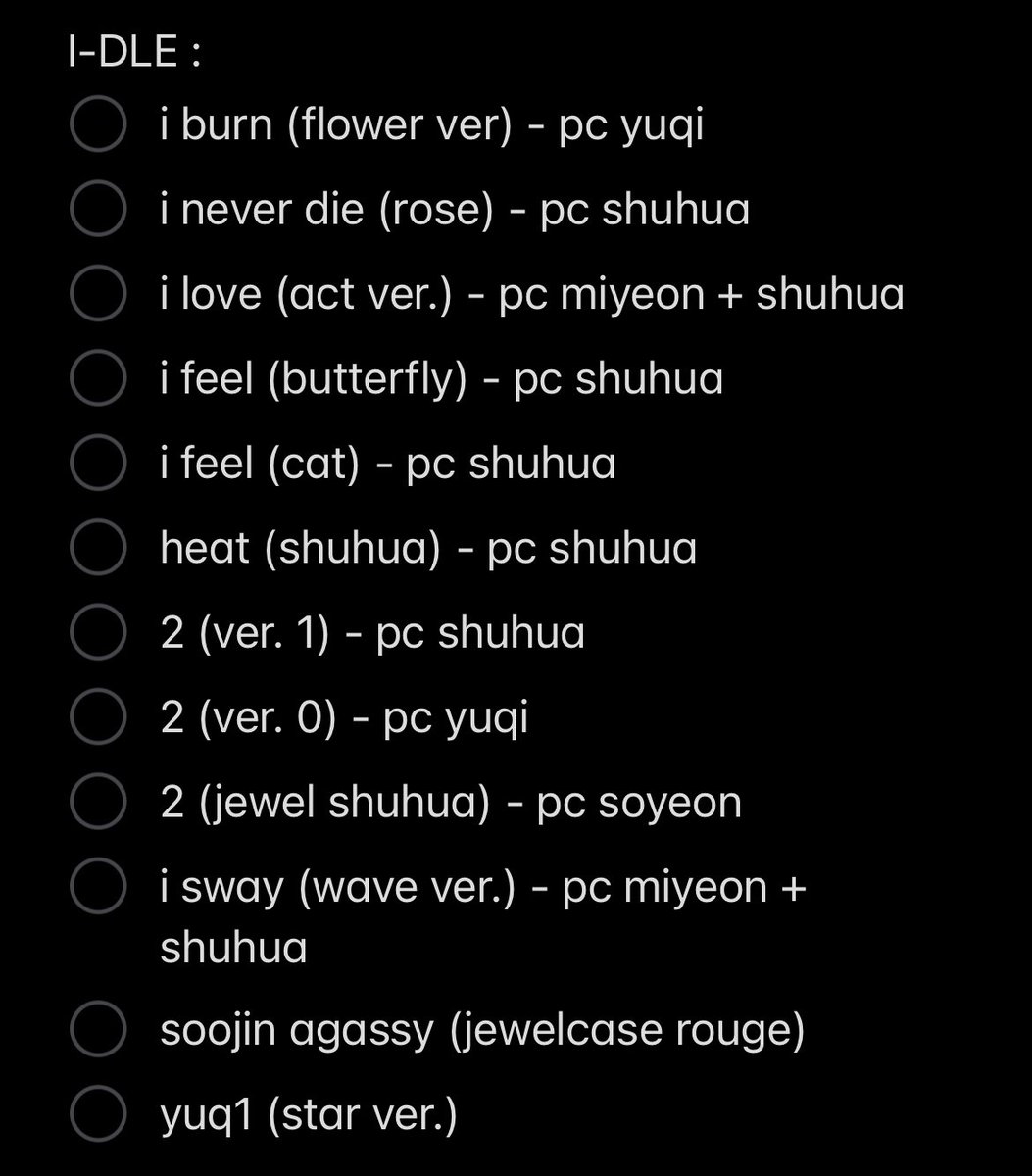 I-DLE :
i burn (flower ver) - pc yuqi
i never die (rose) - pc shuhua
i love (act ver.) - pc miyeon + shuhua
i feel (butterfly) - pc shuhua
i feel (cat) - pc shuhua
heat (shuhua) - pc shuhua
2 (ver. 1) - pc shuhua
2 (ver. 0) - pc yuqi
2 (jewel shuhua) - pc soyeon
i sway (wave ver.) - pc miyeon + shuhua
soojin agassy (jewelcase rouge)
yuq1 (star ver.)